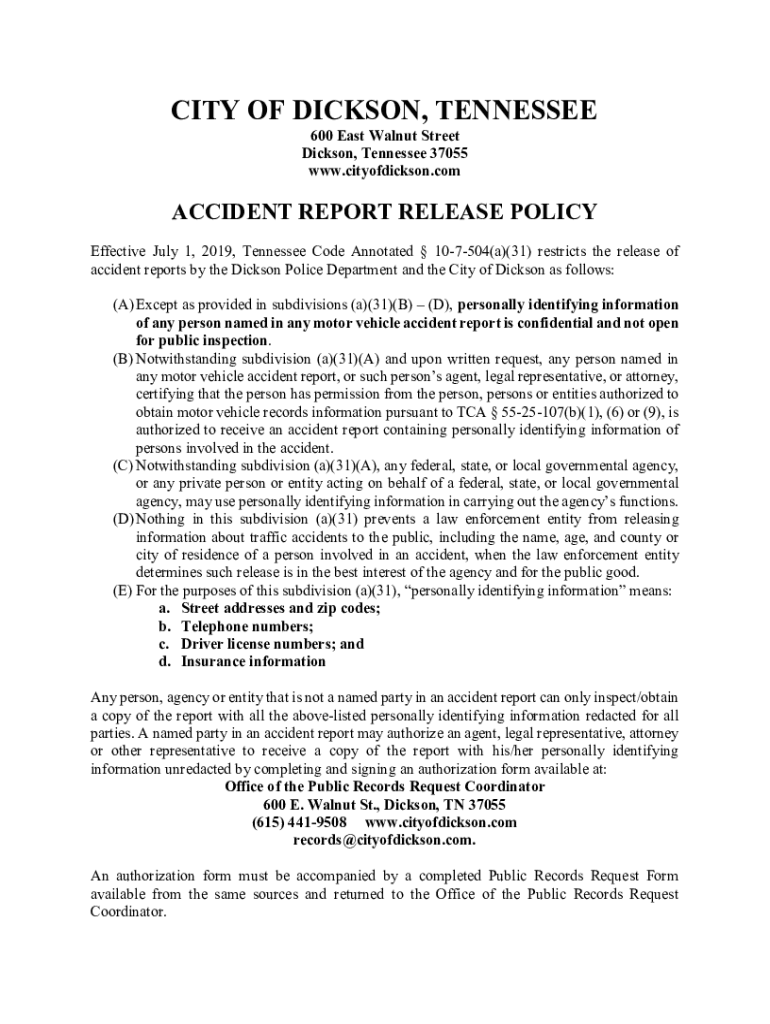 CITY OF DICKSON, TENNESSEE
600 East Walnut Street
Dickson, Tennessee 37055
www.cityofdickson.com

ACCIDENT REPORT RELEASE POLICY

Effective July 1, 2019, Tennessee Code Annotated § 10-7-504(a)(31) restricts the release of accident reports by the Dickson Police Department and the City of Dickson as follows:

(A) Except as provided in subdivisions (a)(31)(B) – (D), personally identifying information of any person named in any motor vehicle accident report is confidential and not open for public inspection.
(B) Notwithstanding subdivision (a)(31)(A) and upon written request, any person named in any motor vehicle accident report, or such person's agent, legal representative, or attorney, certifying that the person has permission from the person, persons or entities authorized to obtain motor vehicle records information pursuant to TCA § 55-25-107(b)(1), (6) or (9), is authorized to receive an accident report containing personally identifying information of persons involved in the accident.
(C) Notwithstanding subdivision (a)(31)(A), any federal, state, or local governmental agency, or any private person or entity acting on behalf of a federal, state, or local governmental agency, may use personally identifying information in carrying out the agency's functions.
(D) Nothing in this subdivision (a)(31) prevents a law enforcement entity from releasing information about traffic accidents to the public, including the name, age, and county or city of residence of a person involved in an accident, when the law enforcement entity determines such release is in the best interest of the agency and for the public good.
(E) For the purposes of this subdivision (a)(31), "personally identifying information" means:
a. Street addresses and zip codes;
b. Telephone numbers;
c. Driver license numbers; and
d. Insurance information

Any person, agency or entity that is not a named party in an accident report can only inspect/obtain a copy of the report with all the above-listed personally identifying information redacted for all parties. A named party in an accident report may authorize an agent, legal representative, attorney or other representative to receive a copy of the report with his/her personally identifying information unredacted by completing and signing an authorization form available at:
Office of the Public Records Request Coordinator
600 E. Walnut St., Dickson, TN 37055
(615) 441-9508 www.cityofdickson.com
records@cityofdickson.com.

An authorization form must be accompanied by a completed Public Records Request Form available from the same sources and returned to the Office of the Public Records Request Coordinator.